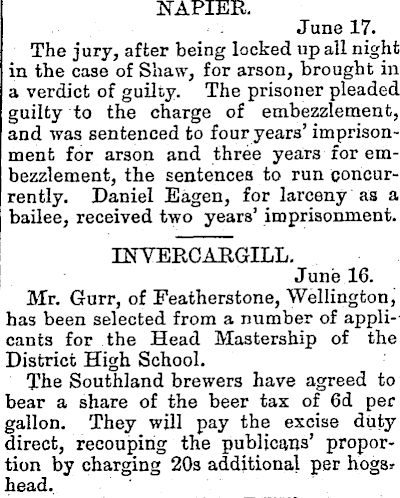 NAPIER.

June 17.

The jury, after being locked up all night in the case of Shaw, for arson, brought in a verdict of guilty. The prisoner pleaded guilty to the charge of embezzlement, and was sentenced to four years' imprisonment for arson and three years for embezzlement, the sentences to run concurrently. Daniel Eagen, for larceny as a bailee, received two years' imprisonment.

INVERCARGILL.

June 16.

Mr. Gurr, of Featherstone, Wellington, has been selected from a number of applicants for the Head Mastership of the District High School.

The Southland brewers have agreed to bear a share of the beer tax of 6d per gallon. They will pay the excise duty direct, recouping the publicans' proportion by charging 20s additional per hogshead.